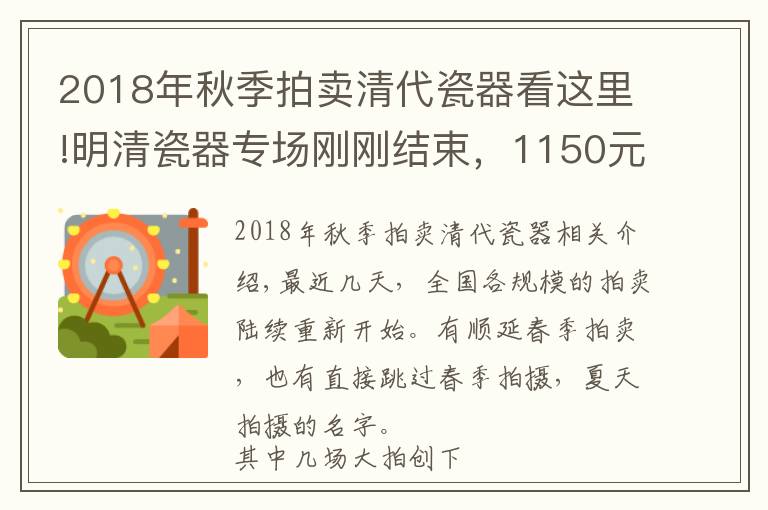 2018年秋季拍卖清代瓷器看这里!明清瓷器专场刚刚结束，1150元

2018年秋季拍卖清代瓷器相关介绍,最近几天，全国各规模的拍卖陆续重新开始。有顺延春季拍卖，也有直接跳过春季拍摄，夏天拍摄的名字。
其中几场大拍创下